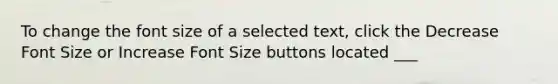 To change the font size of a selected text, click the Decrease Font Size or Increase Font Size buttons located ___